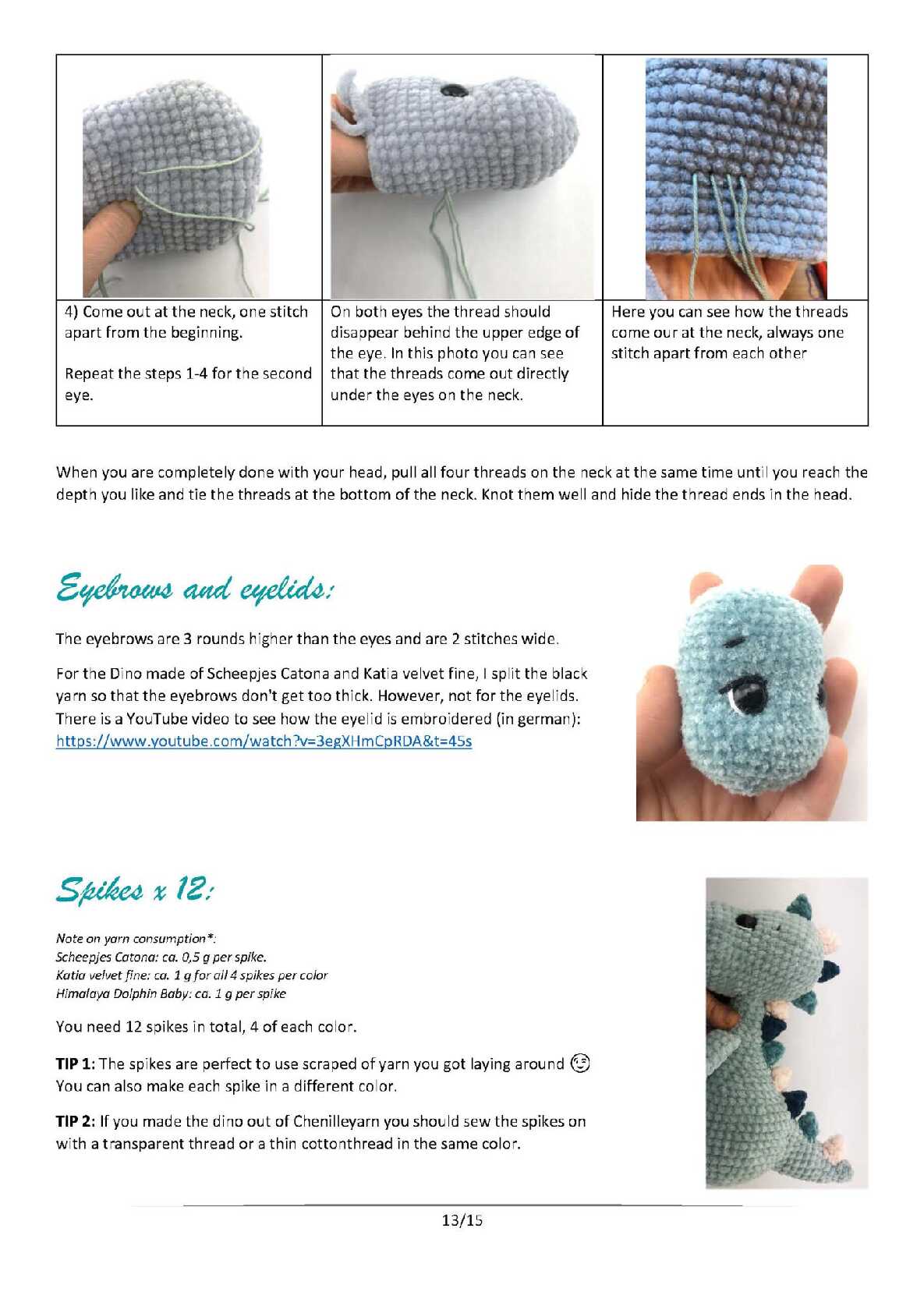 | | | |
|---|---|---|
| 4) Come out at the neck, one stitch apart from the beginning. Repeat the steps 1-4 for the second eye. | On both eyes the thread should disappear behind the upper edge of the eye. In this photo you can see that the threads come out directly under the eyes on the neck. | Here you can see how the threads come our at the neck, always one stitch apart from each other |

When you are completely done with your head, pull all four threads on the neck at the same time until you reach the depth you like and tie the threads at the bottom of the neck. Knot them well and hide the thread ends in the head.

Eyebrows and eyelids:

The eyebrows are 3 rounds higher than the eyes and are 2 stitches wide.

For the Dino made of Scheepjes Catona and Katia velvet fine, I split the black yarn so that the eyebrows don't get too thick. However, not for the eyelids. There is a YouTube video to see how the eyelid is embroidered (in german): https://www.youtube.com/watch?v=3egXHmCpRDA&t=45s

Spikes x 12:

Note on yarn consumption*:
Scheepjes Catona: ca. 0,5 g per spike.
Katia velvet fine: ca. 1 g for all 4 spikes per color
Himalaya Dolphin Baby: ca. 1 g per spike

You need 12 spikes in total, 4 of each color.

TIP 1: The spikes are perfect to use scraped of yarn you got laying around 😉 You can also make each spike in a different color.

TIP 2: If you made the dino out of Chenilleyarn you should sew the spikes on with a transparent thread or a thin cottonthread in the same color.

13/15